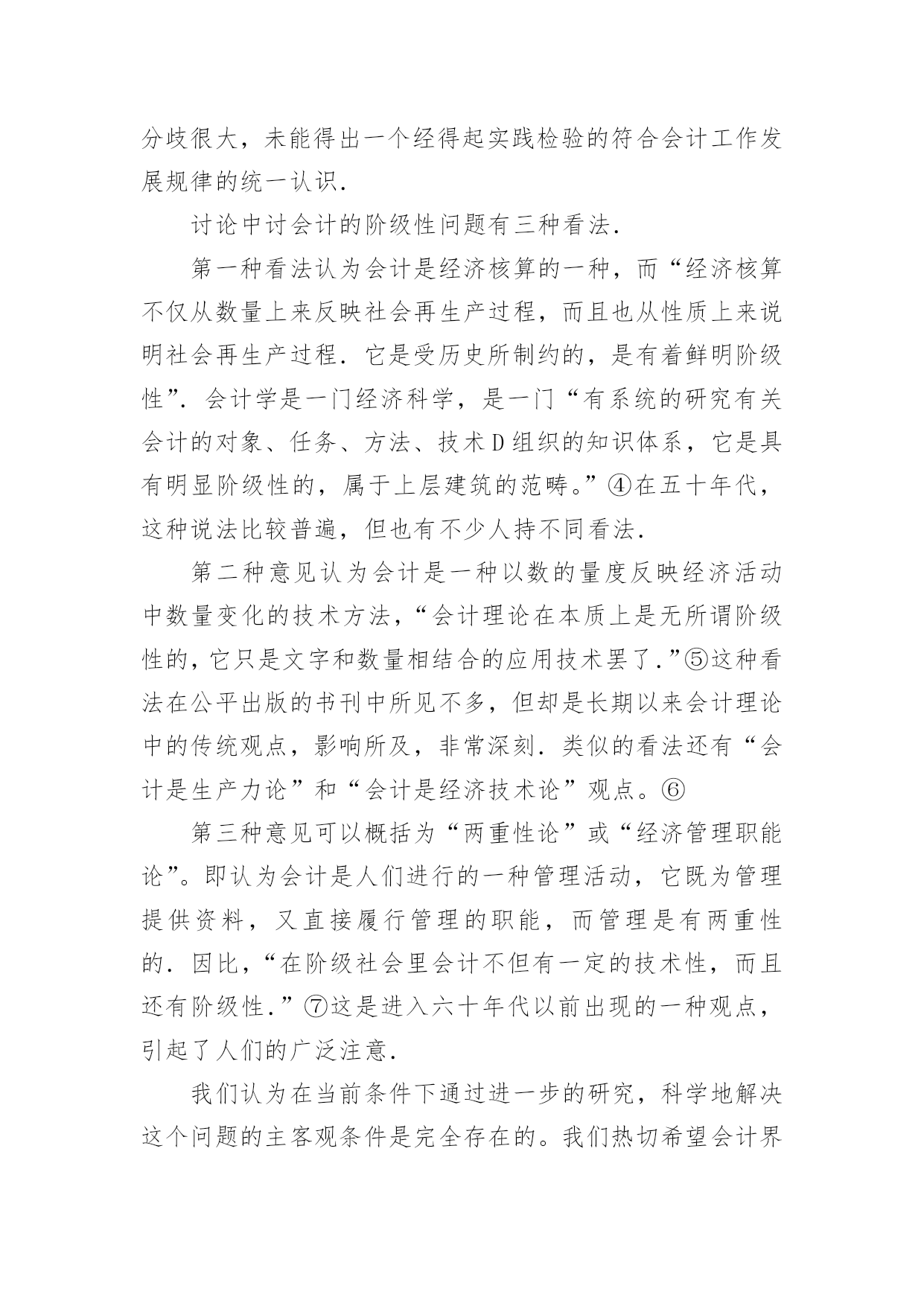 分歧很大，未能得出一个经得起实践检验的符合会计工作发展规律的统一认识.

讨论中讨会计的阶级性问题有三种看法.

第一种看法认为会计是经济核算的一种，而“经济核算不仅从数量上来反映社会再生产过程，而且也从性质上来说明社会再生产过程. 它是受历史所制约的，是有着鲜明阶级性”. 会计学是一门经济科学，是一门“有系统的研究有关会计的对象、任务、方法、技术D组织的知识体系，它是具有明显阶级性的，属于上层建筑的范畴。”④在五十年代，这种说法比较普遍，但也有不少人持不同看法.

第二种意见认为会计是一种以数的量度反映经济活动中数量变化的技术方法，“会计理论在本质上是无所谓阶级性的，它只是文字和数量相结合的应用技术罢了.”⑤这种看法在公平出版的书刊中所见不多，但却是长期以来会计理论中的传统观点，影响所及，非常深刻. 类似的看法还有“会计是生产力论”和“会计是经济技术论”观点。⑥

第三种意见可以概括为“两重性论”或“经济管理职能论”。即认为会计是人们进行的一种管理活动，它既为管理提供资料，又直接履行管理的职能，而管理是有两重性的. 因比，“在阶级社会里会计不但有一定的技术性，而且还有阶级性.”⑦这是进入六十年代以前出现的一种观点，引起了人们的广泛注意.

我们认为在当前条件下通过进一步的研究，科学地解决这个问题的主客观条件是完全存在的。我们热切希望会计界